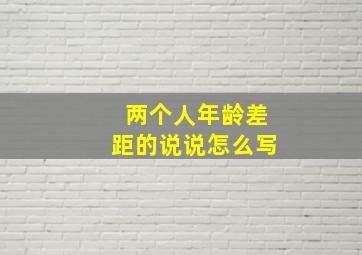 两个人年龄差距的说说怎么写